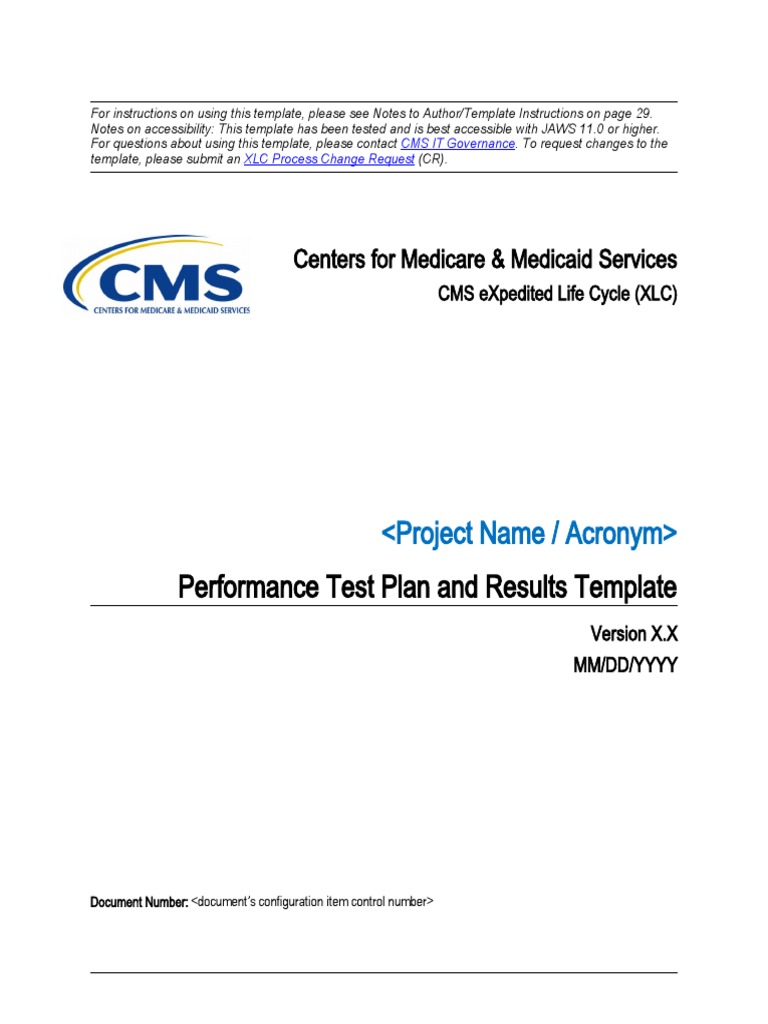 For instructions on using this template, please see Notes to Author/Template Instructions on page 29. Notes on accessibility: This template has been tested and is best accessible with JAWS 11.0 or higher. For questions about using this template, please contact CMS IT Governance. To request changes to the template, please submit an XLC Process Change Request (CR).

CMS
CENTERS FOR MEDICARE & MEDICAID SERVICES

Centers for Medicare & Medicaid Services

CMS eXpedited Life Cycle (XLC)

<Project Name / Acronym>

Performance Test Plan and Results Template

Version X.X

MM/DD/YYYY

Document Number: <document's configuration item control number>